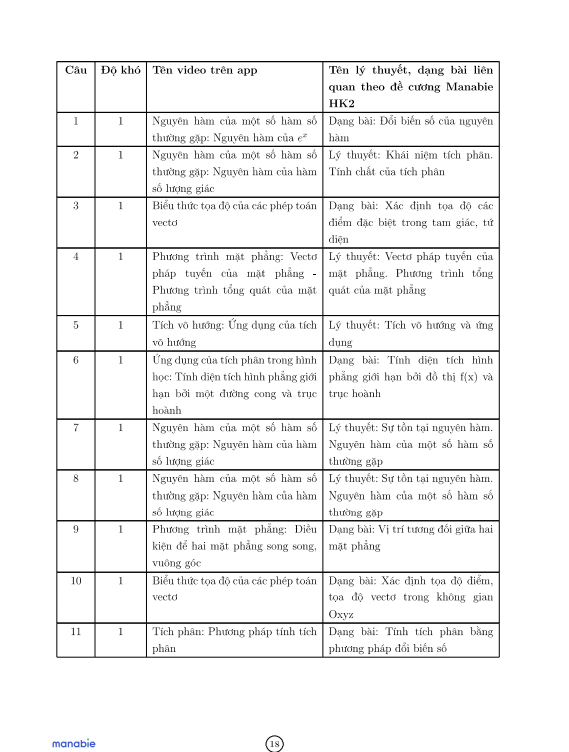 | Câu | Độ khó | Tên video trên app | Tên lý thuyết, dạng bài liên quan theo đề cương Manabie HK2 |
|---|---|---|---|
| 1 | 1 | Nguyên hàm của một số hàm số thường gặp: Nguyên hàm của $e^x$ | Dạng bài: Đổi biến số của nguyên hàm |
| 2 | 1 | Nguyên hàm của một số hàm số thường gặp: Nguyên hàm của hàm số lượng giác | Lý thuyết: Khái niệm tích phân. Tính chất của tích phân |
| 3 | 1 | Biểu thức tọa độ của các phép toán vectơ | Dạng bài: Xác định tọa độ các điểm đặc biệt trong tam giác, tứ diện |
| 4 | 1 | Phương trình mặt phẳng: Vectơ pháp tuyến của mặt phẳng - Phương trình tổng quát của mặt phẳng | Lý thuyết: Vectơ pháp tuyến của mặt phẳng. Phương trình tổng quát của mặt phẳng |
| 5 | 1 | Tích vô hướng: Ứng dụng của tích vô hướng | Lý thuyết: Tích vô hướng và ứng dụng |
| 6 | 1 | Ứng dụng của tích phân trong hình học: Tính diện tích hình phẳng giới hạn bởi một đường cong và trục hoành | Dạng bài: Tính diện tích hình phẳng giới hạn bởi đồ thị f(x) và trục hoành |
| 7 | 1 | Nguyên hàm của một số hàm số thường gặp: Nguyên hàm của hàm số lượng giác | Lý thuyết: Sự tồn tại nguyên hàm. Nguyên hàm của một số hàm số thường gặp |
| 8 | 1 | Nguyên hàm của một số hàm số thường gặp: Nguyên hàm của hàm số lượng giác | Lý thuyết: Sự tồn tại nguyên hàm. Nguyên hàm của một số hàm số thường gặp |
| 9 | 1 | Phương trình mặt phẳng: Điều kiện để hai mặt phẳng song song, vuông góc | Dạng bài: Vị trí tương đối giữa hai mặt phẳng |
| 10 | 1 | Biểu thức tọa độ của các phép toán vectơ | Dạng bài: Xác định tọa độ điểm, tọa độ vectơ trong không gian Oxyz |
| 11 | 1 | Tích phân: Phương pháp tính tích phân | Dạng bài: Tính tích phân bằng phương pháp đổi biến số |

manabie

18